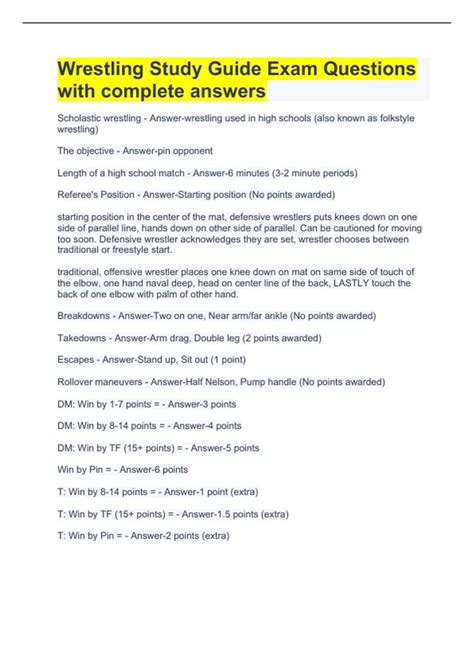 Wrestling Study Guide Exam Questions with complete answers

Scholastic wrestling - Answer-wrestling used in high schools (also known as folkstyle wrestling)

The objective - Answer-pin opponent

Length of a high school match - Answer-6 minutes (3-2 minute periods)

Referee's Position - Answer-Starting position (No points awarded)

starting position in the center of the mat, defensive wrestlers puts knees down on one side of parallel line, hands down on other side of parallel. Can be cautioned for moving too soon. Defensive wrestler acknowledges they are set, wrestler chooses between traditional or freestyle start.

traditional, offensive wrestler places one knee down on mat on same side of touch of the elbow, one hand naval deep, head on center line of the back, LASTLY touch the back of one elbow with palm of other hand.

Breakdowns - Answer-Two on one, Near arm/far ankle (No points awarded)

Takedowns - Answer-Arm drag, Double leg (2 points awarded)

Escapes - Answer-Stand up, Sit out (1 point)

Rollover maneuvers - Answer-Half Nelson, Pump handle (No points awarded)

DM: Win by 1-7 points = - Answer-3 points

DM: Win by 8-14 points = - Answer-4 points

DM: Win by TF (15+ points) = - Answer-5 points

Win by Pin = - Answer-6 points

T: Win by 8-14 points = - Answer-1 point (extra)

T: Win by TF (15+ points) = - Answer-1.5 points (extra)

T: Win by Pin = - Answer-2 points (extra)